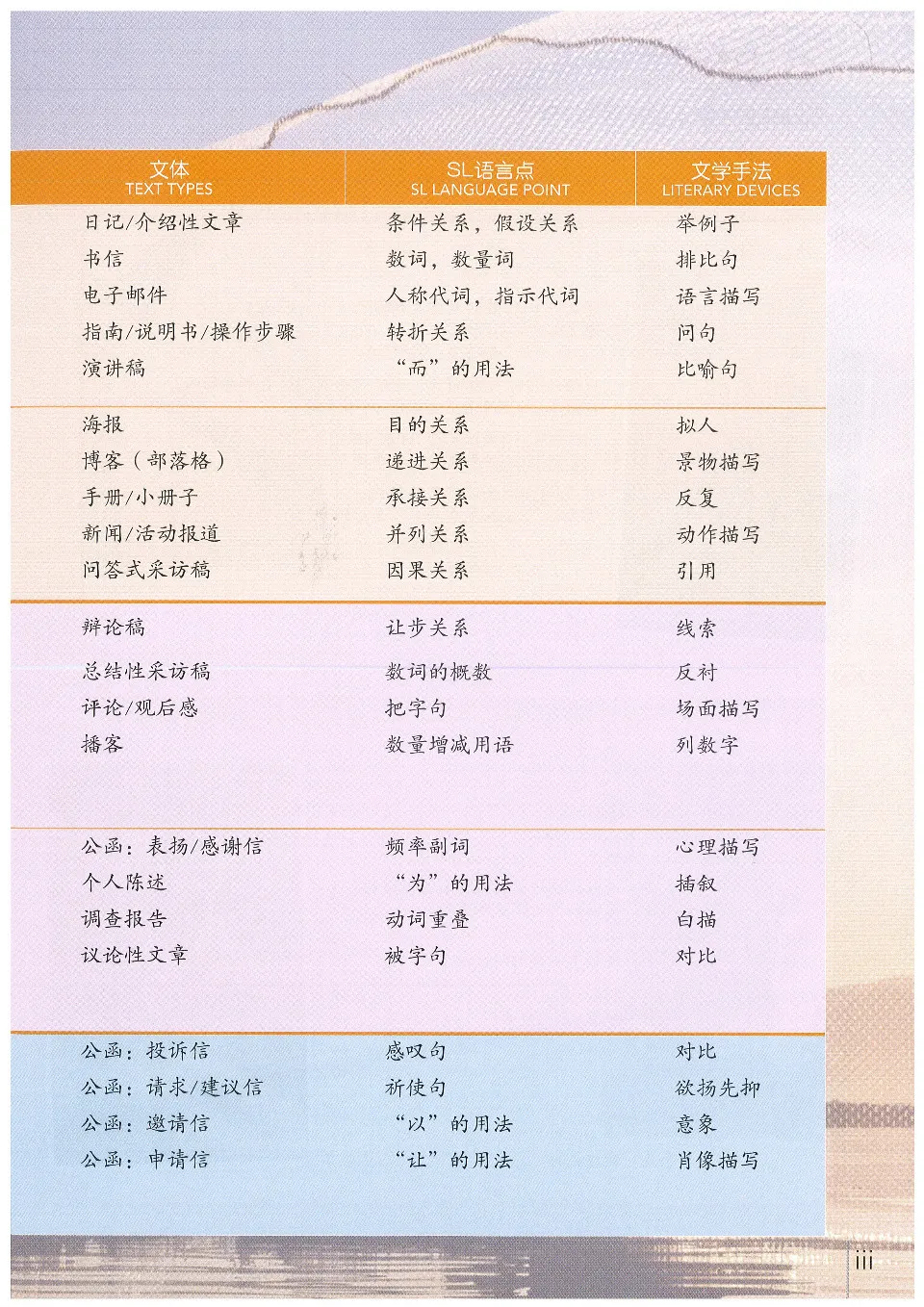 | 文体 TEXT TYPES | SL语言点 SL LANGUAGE POINT | 文学手法 LITERARY DEVICES |
|---|---|---|
| 日记/介绍性文章 | 条件关系，假设关系 | 举例子 |
| 书信 | 数词，数量词 | 排比句 |
| 电子邮件 | 人称代词，指示代词 | 语言描写 |
| 指南/说明书/操作步骤 | 转折关系 | 问句 |
| 演讲稿 | “而”的用法 | 比喻句 |
| 海报 | 目的关系 | 拟人 |
| 博客（部落格） | 递进关系 | 景物描写 |
| 手册/小册子 | 承接关系 | 反复 |
| 新闻/活动报道 | 并列关系 | 动作描写 |
| 问答式采访稿 | 因果关系 | 引用 |
| 辩论稿 | 让步关系 | 线索 |
| 总结性采访稿 | 数词的概数 | 反衬 |
| 评论/观后感 | 把字句 | 场面描写 |
| 播客 | 数量增减用语 | 列数字 |
| 公函：表扬/感谢信 | 频率副词 | 心理描写 |
| 个人陈述 | “为”的用法 | 插叙 |
| 调查报告 | 动词重叠 | 白描 |
| 议论性文章 | 被字句 | 对比 |
| 公函：投诉信 | 感叹句 | 对比 |
| 公函：请求/建议信 | 祈使句 | 欲扬先抑 |
| 公函：邀请信 | “以”的用法 | 意象 |
| 公函：申请信 | “让”的用法 | 肖像描写 |

iii